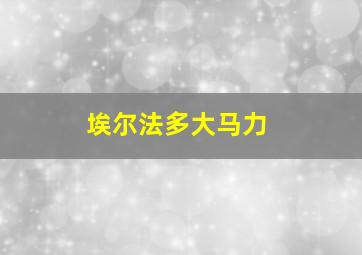 埃尔法多大马力